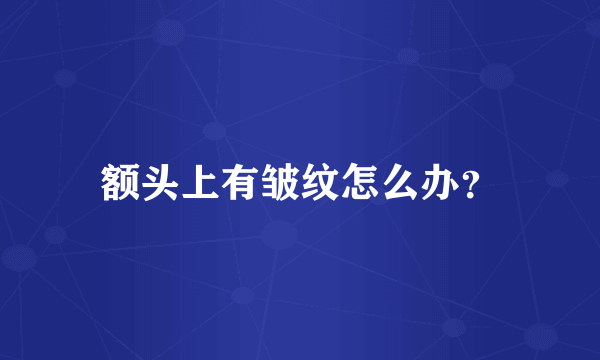 额头上有皱纹怎么办?